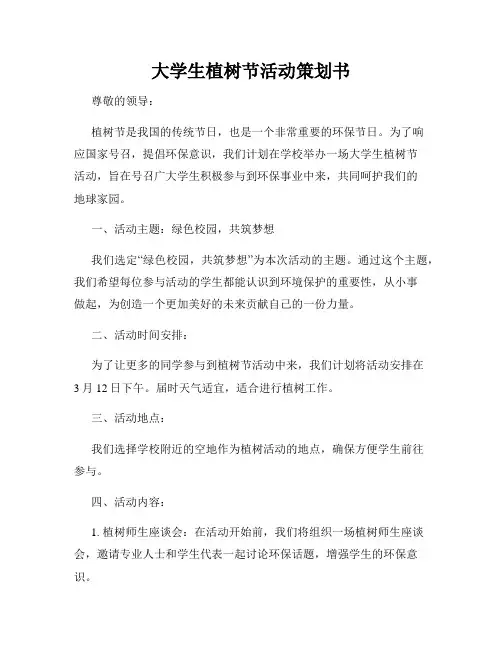 大学生植树节活动策划书

尊敬的领导：

植树节是我国的传统节日，也是一个非常重要的环保节日。为了响应国家号召，提倡环保意识，我们计划在学校举办一场大学生植树节活动，旨在号召广大学生积极参与到环保事业中来，共同呵护我们的地球家园。

一、活动主题：绿色校园，共筑梦想

我们选定“绿色校园，共筑梦想”为本次活动的主题。通过这个主题，我们希望每位参与活动的学生都能认识到环境保护的重要性，从小事做起，为创造一个更加美好的未来贡献自己的一份力量。

二、活动时间安排：

为了让更多的同学参与到植树节活动中来，我们计划将活动安排在3月12日下午。届时天气适宜，适合进行植树工作。

三、活动地点：

我们选择学校附近的空地作为植树活动的地点，确保方便学生前往参与。

四、活动内容：

1. 植树师生座谈会：在活动开始前，我们将组织一场植树师生座谈会，邀请专业人士和学生代表一起讨论环保话题，增强学生的环保意识。